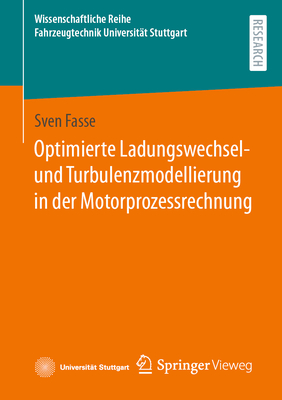 Wissenschaftliche Reihe
Fahrzeugtechnik Universität Stuttgart

RESEARCH

Sven Fasse

Optimierte Ladungswechsel- und Turbulenzmodellierung in der Motorprozessrechnung

Universität Stuttgart

Springer Vieweg